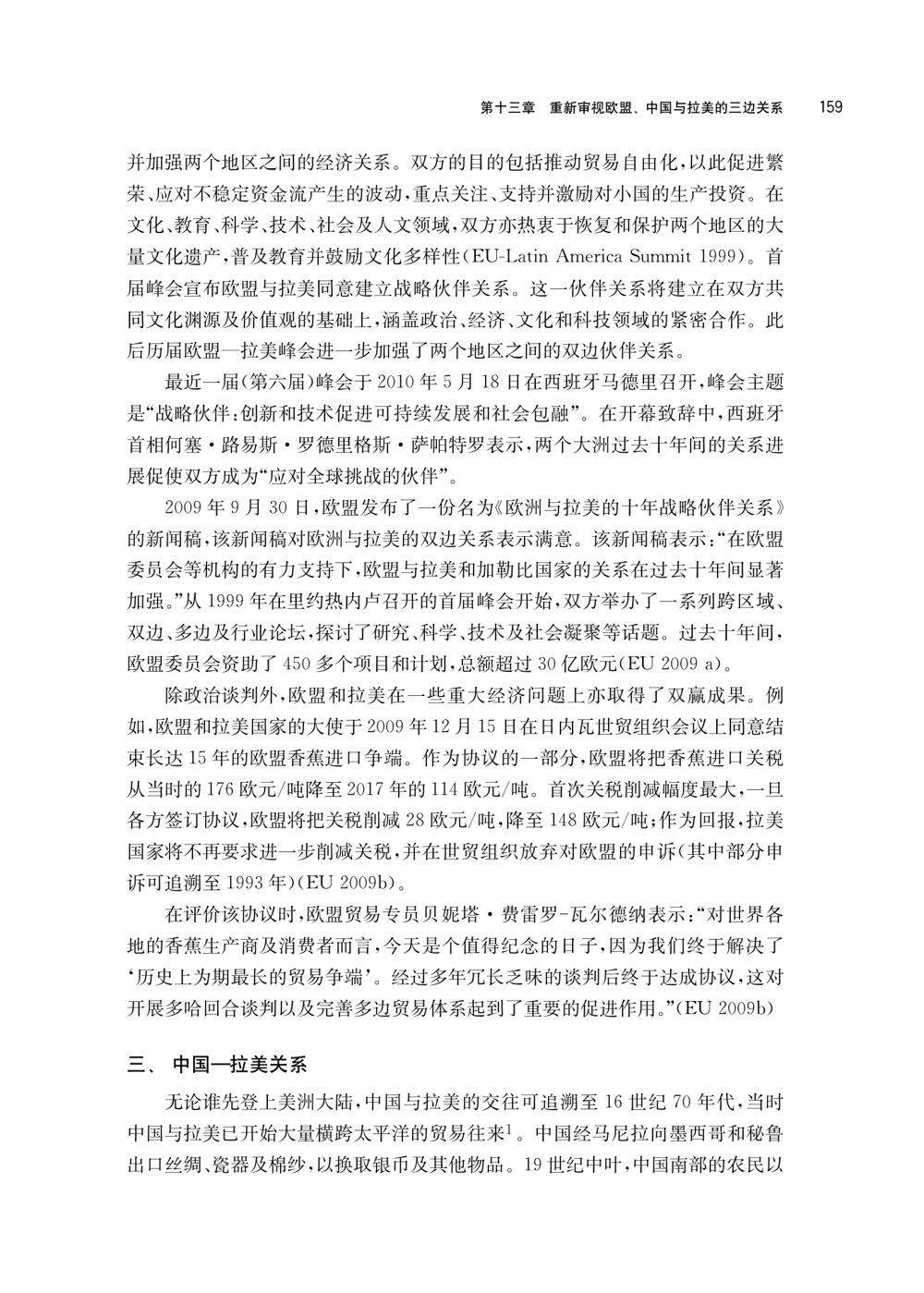 第十三章 重新审视欧盟、中国与拉美的三边关系 159

并加强两个地区之间的经济关系。双方的目的包括推动贸易自由化,以此促进繁荣、应对不稳定资金流产生的波动,重点关注、支持并激励对小国的生产投资。在文化、教育、科学、技术、社会及人文领域,双方亦热衷于恢复和保护两个地区的大量文化遗产,普及教育并鼓励文化多样性(EU-Latin America Summit 1999)。首届峰会宣布欧盟与拉美同意建立战略伙伴关系。这一伙伴关系将建立在双方共同文化渊源及价值观的基础上,涵盖政治、经济、文化和科技领域的紧密合作。此后历届欧盟—拉美峰会进一步加强了两个地区之间的双边伙伴关系。

最近一届(第六届)峰会于2010年5月18日在西班牙马德里召开,峰会主题是“战略伙伴:创新和技术促进可持续发展和社会包融”。在开幕致辞中,西班牙首相何塞·路易斯·罗德里格斯·萨帕特罗表示,两个大洲过去十年间的关系进展促使双方成为“应对全球挑战的伙伴”。

2009年9月30日,欧盟发布了一份名为《欧洲与拉美的十年战略伙伴关系》的新闻稿,该新闻稿对欧洲与拉美的双边关系表示满意。该新闻稿表示:“在欧盟委员会等机构的有力支持下,欧盟与拉美和加勒比国家的关系在过去十年间显著加强。”从1999年在里约热内卢召开的首届峰会开始,双方举办了一系列跨区域、双边、多边及行业论坛,探讨了研究、科学、技术及社会凝聚等话题。过去十年间,欧盟委员会资助了450多个项目和计划,总额超过30亿欧元(EU 2009 a)。

除政治谈判外,欧盟和拉美在一些重大经济问题上亦取得了双赢成果。例如,欧盟和拉美国家的大使于2009年12月15日在日内瓦世贸组织会议上同意结束长达15年的欧盟香蕉进口争端。作为协议的一部分,欧盟将把香蕉进口关税从当时的176欧元/吨降至2017年的114欧元/吨。首次关税削减幅度最大,一旦各方签订协议,欧盟将把关税削减28欧元/吨,降至148欧元/吨;作为回报,拉美国家将不再要求进一步削减关税,并在世贸组织放弃对欧盟的申诉(其中部分申诉可追溯至1993年)(EU 2009b)。

在评价该协议时,欧盟贸易专员贝妮塔·费雷罗-瓦尔德纳表示:“对世界各地的香蕉生产商及消费者而言,今天是个值得纪念的日子,因为我们终于解决了‘历史上为期最长的贸易争端’。经过多年冗长乏味的谈判后终于达成协议,这对开展多哈回合谈判以及完善多边贸易体系起到了重要的促进作用。”(EU 2009b)

三、 中国—拉美关系

无论谁先登上美洲大陆,中国与拉美的交往可追溯至16世纪70年代,当时中国与拉美已开始大量横跨太平洋的贸易往来$^{1}$。中国经马尼拉向墨西哥和秘鲁出口丝绸、瓷器及棉纱,以换取银币及其他物品。19世纪中叶,中国南部的农民以